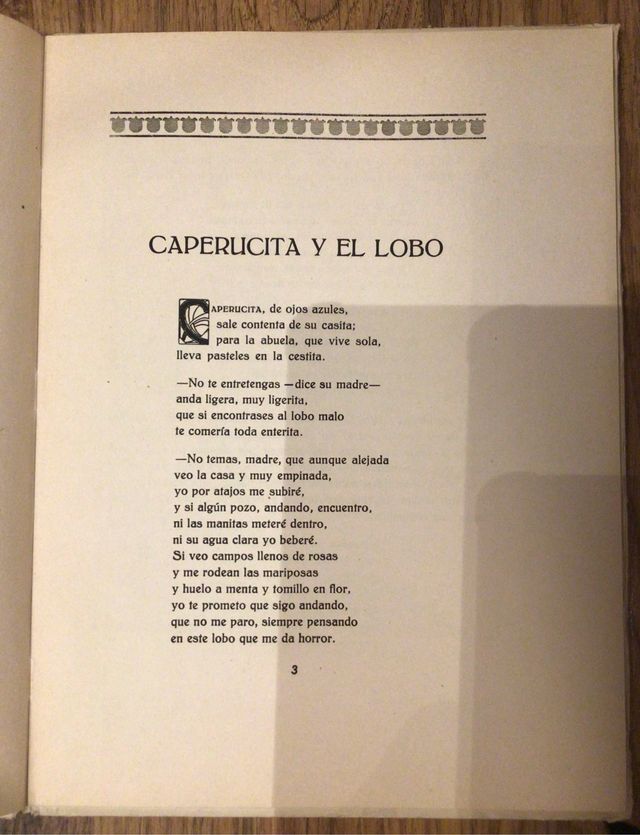 CAPERUCITA Y EL LOBO

CAPERUCITA, de ojos azules,
sale contenta de su casita;
para la abuela, que vive sola,
lleva pasteles en la cestita.

—No te entretengas —dice su madre—
anda ligera, muy ligerita,
que si encontrases al lobo malo
te comería toda enterita.

—No temas, madre, que aunque alejada
veo la casa y muy empinada,
yo por atajos me subiré,
y si algún pozo, andando, encuentro,
ni las manitas meteré dentro,
ni su agua clara yo beberé.
Si veo campos llenos de rosas
y me rodean las mariposas
y huelo a menta y tomillo en flor,
yo te prometo que sigo andando,
que no me paro, siempre pensando
en este lobo que me da horror.

3